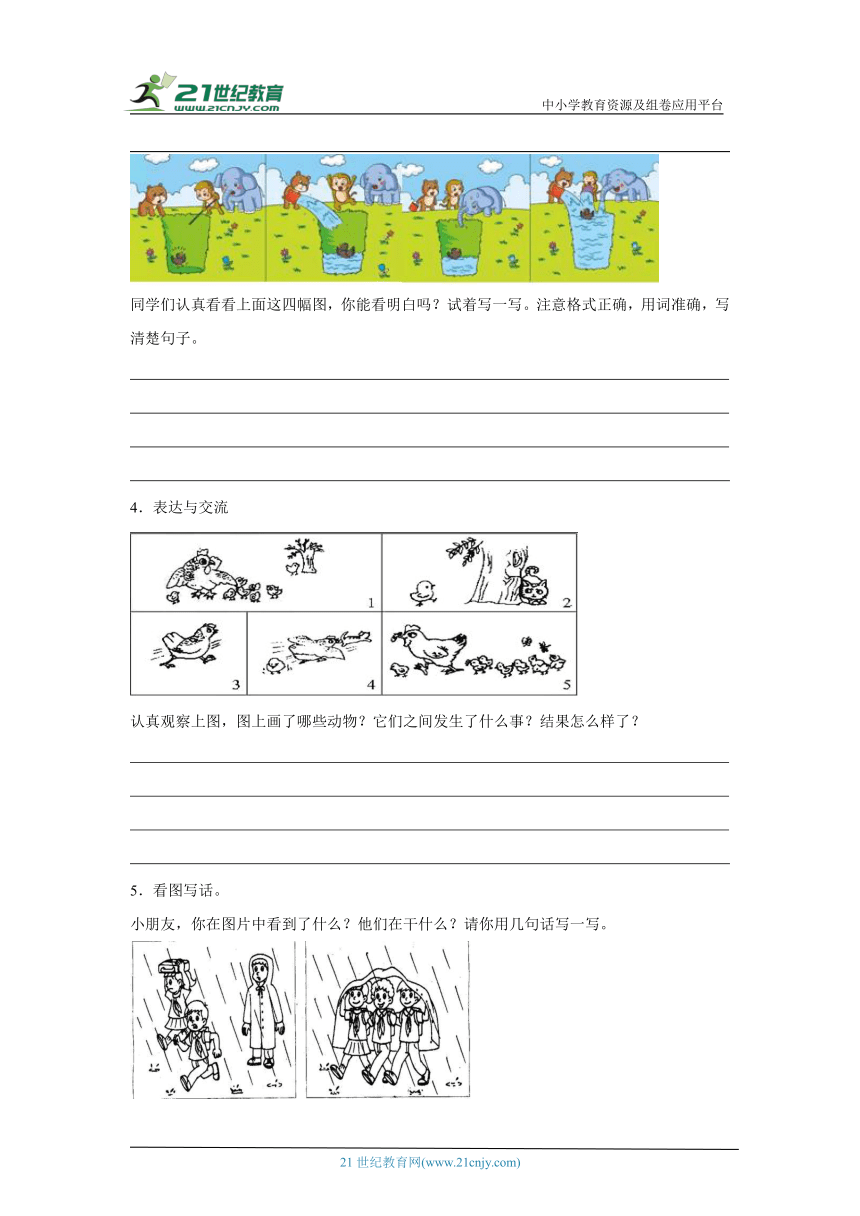 21世纪教育
www.21cnjy.com
中小学教育资源及组卷应用平台

同学们认真看看上面这四幅图，你能看明白吗？试着写一写。注意格式正确，用词准确，写清楚句子。

4．表达与交流

1 2 3 4 5

认真观察上图，图上画了哪些动物？它们之间发生了什么事？结果怎么样了？

5．看图写话。

小朋友，你在图片中看到了什么？他们在干什么？请你用几句话写一写。

21 世纪教育网(www.21cnjy.com)